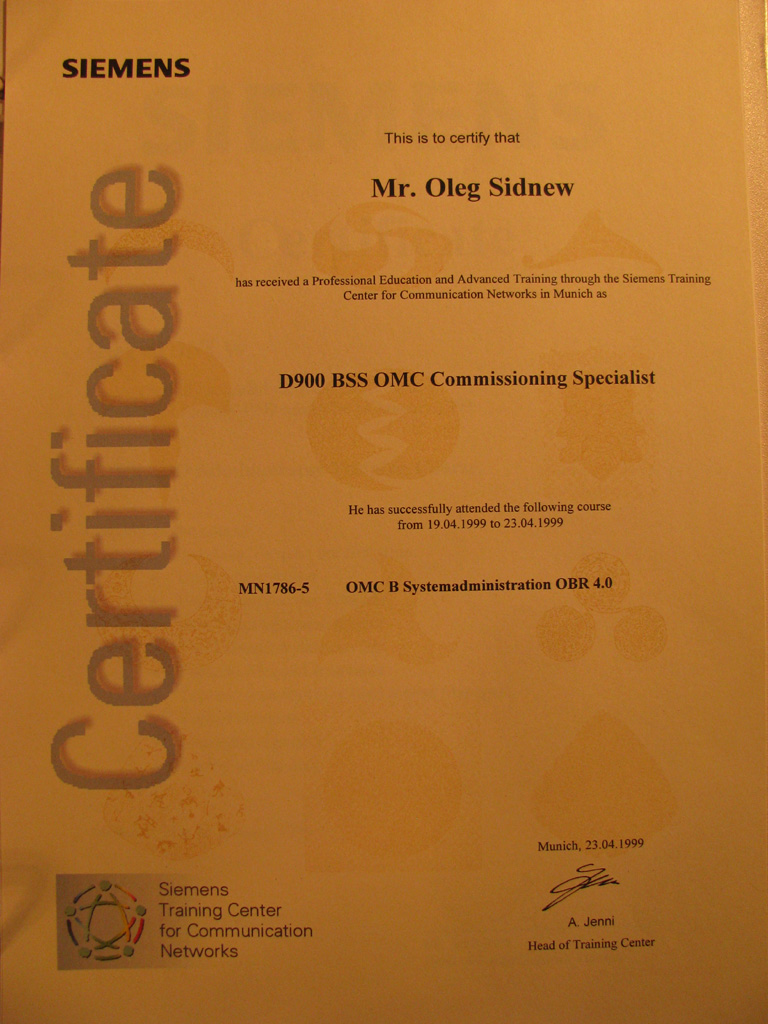 SIEMENS

Certificate

This is to certify that

Mr. Oleg Sidnew

has received a Professional Education and Advanced Training through the Siemens Training Center for Communication Networks in Munich as

D900 BSS OMC Commissioning Specialist

He has successfully attended the following course from 19.04.1999 to 23.04.1999

MN1786-5 OMC B Systemadministration OBR 4.0

Munich, 23.04.1999

A. Jenni
Head of Training Center

Siemens
Training Center
for Communication
Networks